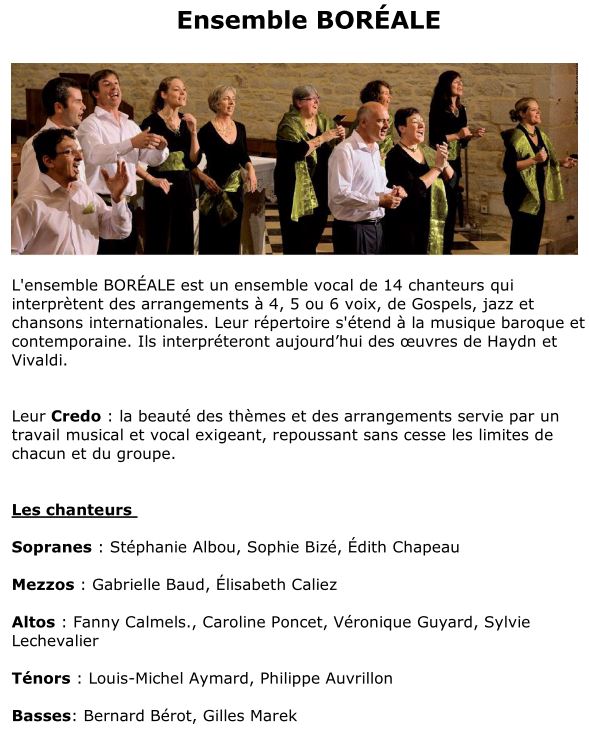 Ensemble BORÉALE

L'ensemble BORÉALE est un ensemble vocal de 14 chanteurs qui interprètent des arrangements à 4, 5 ou 6 voix, de Gospels, jazz et chansons internationales. Leur répertoire s'étend à la musique baroque et contemporaine. Ils interpréteront aujourd'hui des œuvres de Haydn et Vivaldi.

Leur Credo : la beauté des thèmes et des arrangements servie par un travail musical et vocal exigeant, repoussant sans cesse les limites de chacun et du groupe.

Les chanteurs

Sopranes : Stéphanie Albou, Sophie Bizé, Édith Chapeau

Mezzos : Gabrielle Baud, Élisabeth Caliez

Altos : Fanny Calmels., Caroline Poncet, Véronique Guyard, Sylvie Lechevalier

Ténors : Louis-Michel Aymard, Philippe Auvrillon

Basses: Bernard Bérot, Gilles Marek